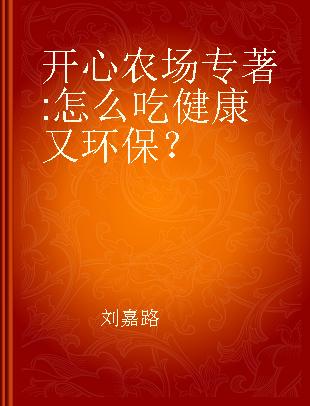 开心农场专著:怎么吃健康又环保?

刘嘉路